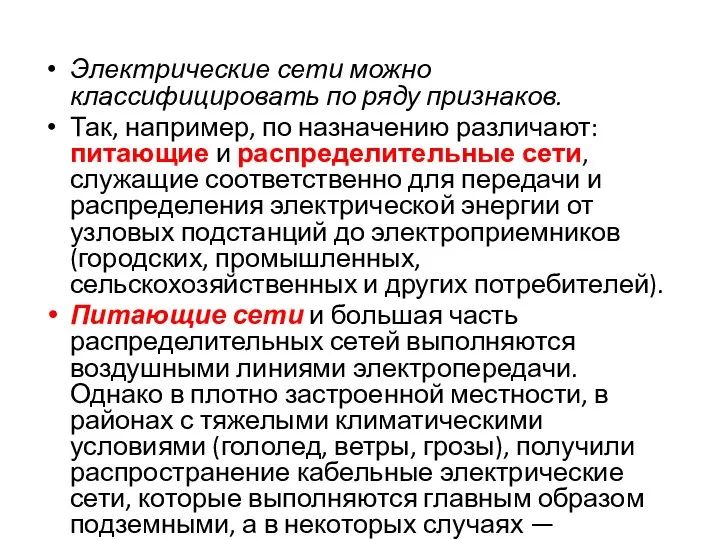 • Электрические сети можно классифицировать по ряду признаков.

• Так, например, по назначению различают: питающие и распределительные сети, служащие соответственно для передачи и распределения электрической энергии от узловых подстанций до электроприемников (городских, промышленных, сельскохозяйственных и других потребителей).

• Питающие сети и большая часть распределительных сетей выполняются воздушными линиями электропередачи. Однако в плотно застроенной местности, в районах с тяжелыми климатическими условиями (гололед, ветры, грозы), получили распространение кабельные электрические сети, которые выполняются главным образом подземными, а в некоторых случаях —